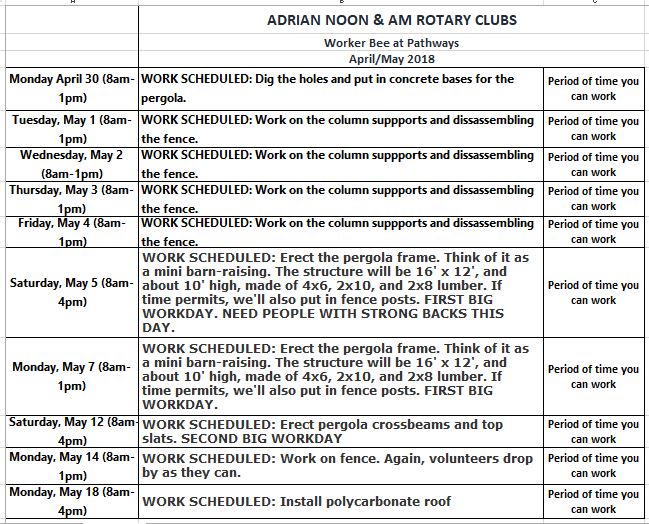 | | ADRIAN NOON & AM ROTARY CLUBS | |
|---|---|---|
| | Worker Bee at Pathways April/May 2018 | |
| Monday April 30 (8am-1pm) | WORK SCHEDULED: Dig the holes and put in concrete bases for the pergola. | Period of time you can work |
| Tuesday, May 1 (8am-1pm) | WORK SCHEDULED: Work on the column suppports and dissassembling the fence. | Period of time you can work |
| Wednesday, May 2 (8am-1pm) | WORK SCHEDULED: Work on the column suppports and dissassembling the fence. | Period of time you can work |
| Thursday, May 3 (8am-1pm) | WORK SCHEDULED: Work on the column suppports and dissassembling the fence. | Period of time you can work |
| Friday, May 4 (8am-1pm) | WORK SCHEDULED: Work on the column suppports and dissassembling the fence. | Period of time you can work |
| Saturday, May 5 (8am-4pm) | WORK SCHEDULED: Erect the pergola frame. Think of it as a mini barn-raising. The structure will be 16' x 12', and about 10' high, made of 4x6, 2x10, and 2x8 lumber. If time permits, we'll also put in fence posts. FIRST BIG WORKDAY. NEED PEOPLE WITH STRONG BACKS THIS DAY. | Period of time you can work |
| Monday, May 7 (8am-1pm) | WORK SCHEDULED: Erect the pergola frame. Think of it as a mini barn-raising. The structure will be 16' x 12', and about 10' high, made of 4x6, 2x10, and 2x8 lumber. If time permits, we'll also put in fence posts. FIRST BIG WORKDAY. | Period of time you can work |
| Saturday, May 12 (8am-4pm) | WORK SCHEDULED: Erect pergola crossbeams and top slats. SECOND BIG WORKDAY | Period of time you can work |
| Monday, May 14 (8am-1pm) | WORK SCHEDULED: Work on fence. Again, volunteers drop by as they can. | Period of time you can work |
| Monday, May 18 (8am-4pm) | WORK SCHEDULED: Install polycarbonate roof | Period of time you can work |